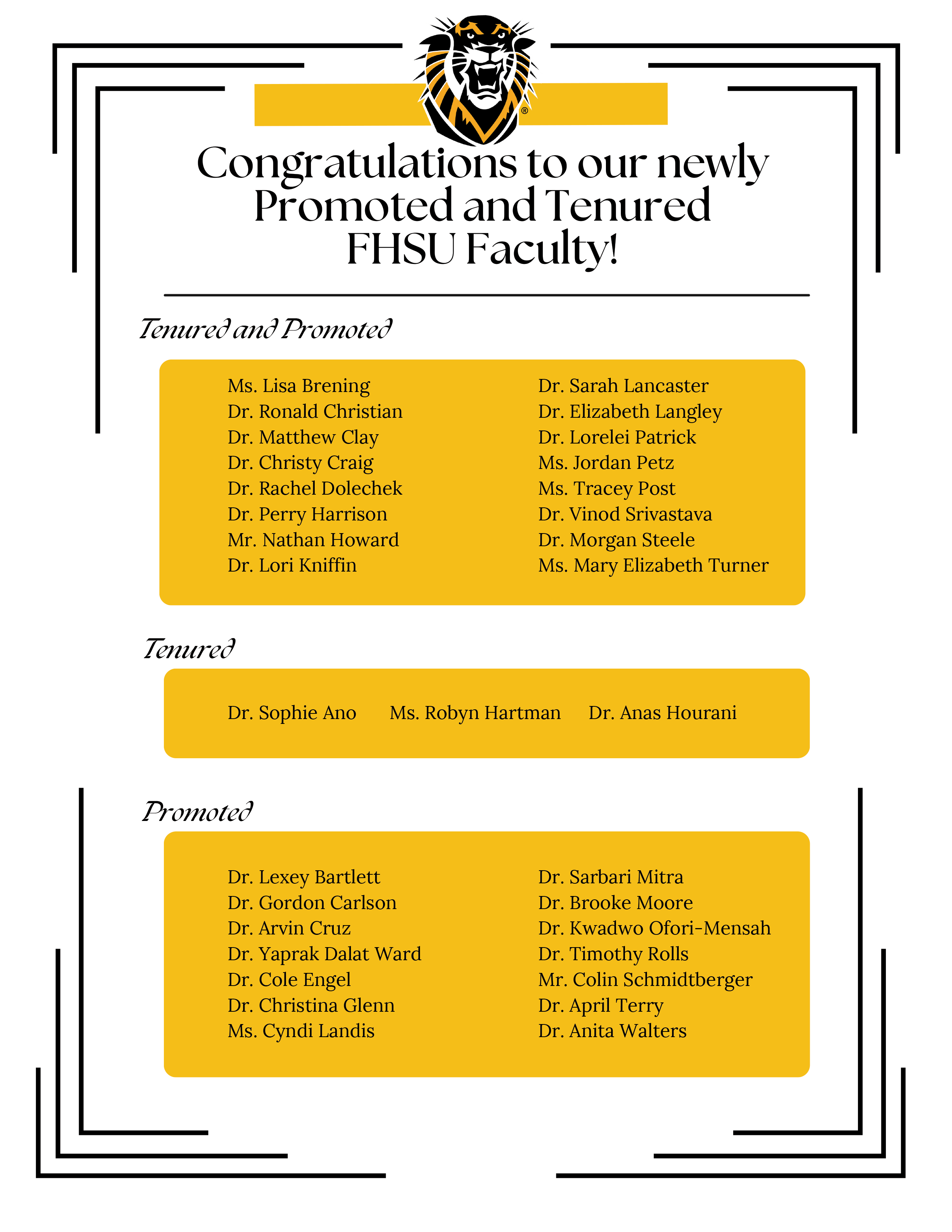 Congratulations to our newly Promoted and Tenured FHSU Faculty!

Tenured and Promoted

Ms. Lisa Brening
Dr. Ronald Christian
Dr. Matthew Clay
Dr. Christy Craig
Dr. Rachel Dolechek
Dr. Perry Harrison
Mr. Nathan Howard
Dr. Lori Kniffin

Dr. Sarah Lancaster
Dr. Elizabeth Langley
Dr. Lorelei Patrick
Ms. Jordan Petz
Ms. Tracey Post
Dr. Vinod Srivastava
Dr. Morgan Steele
Ms. Mary Elizabeth Turner

Tenured

Dr. Sophie Ano
Ms. Robyn Hartman
Dr. Anas Hourani

Promoted

Dr. Lexey Bartlett
Dr. Gordon Carlson
Dr. Arvin Cruz
Dr. Yaprak Dalat Ward
Dr. Cole Engel
Dr. Christina Glenn
Ms. Cyndi Landis

Dr. Sarbari Mitra
Dr. Brooke Moore
Dr. Kwadwo Ofori-Mensah
Dr. Timothy Rolls
Mr. Colin Schmidtberger
Dr. April Terry
Dr. Anita Walters